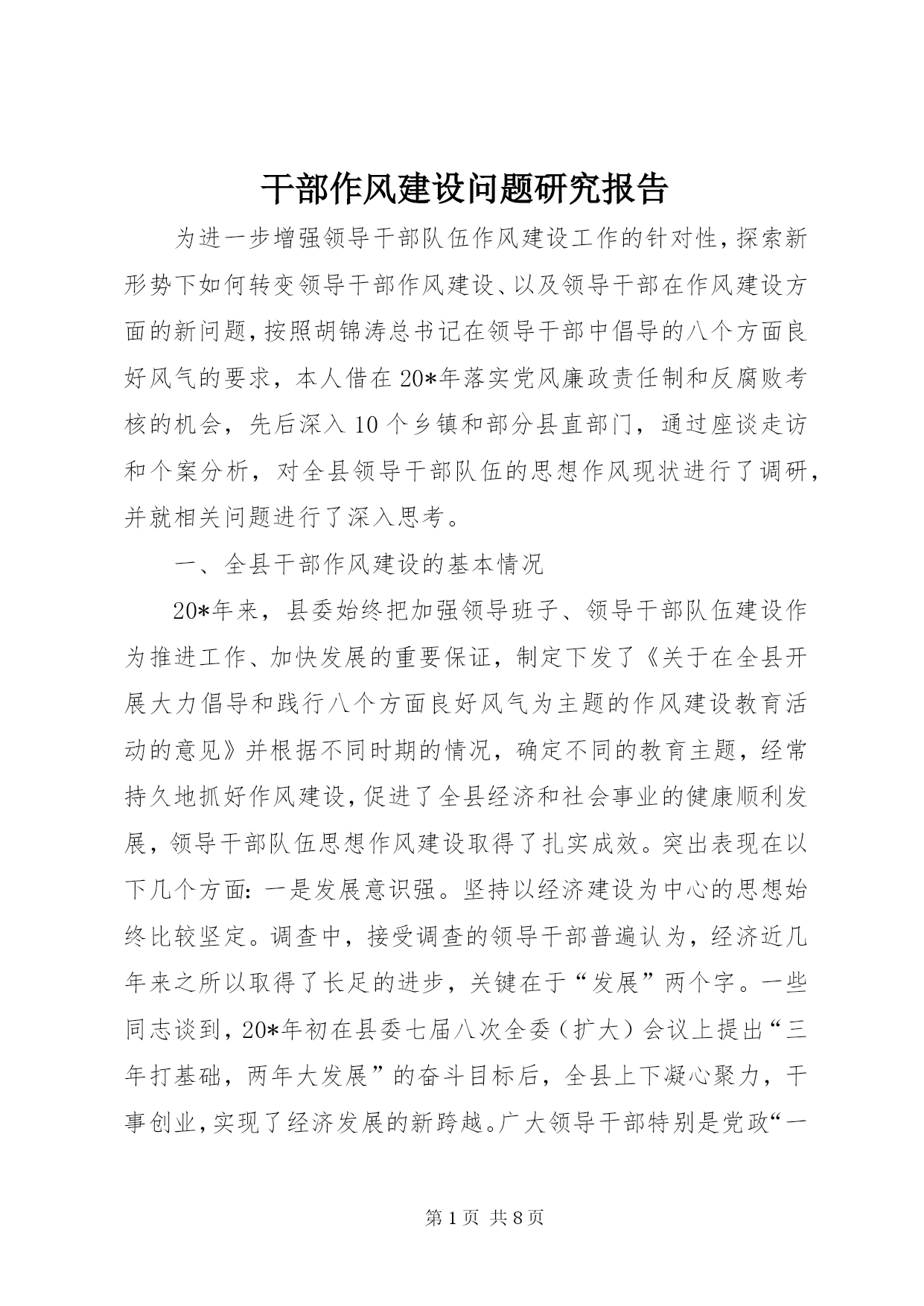 干部作风建设问题研究报告

为进一步增强领导干部队伍作风建设工作的针对性，探索新形势下如何转变领导干部作风建设、以及领导干部在作风建设方面的新问题，按照胡锦涛总书记在领导干部中倡导的八个方面良好风气的要求，本人借在20*年落实党风廉政责任制和反腐败考核的机会，先后深入10个乡镇和部分县直部门，通过座谈走访和个案分析，对全县领导干部队伍的思想作风现状进行了调研，并就相关问题进行了深入思考。

一、全县干部作风建设的基本情况

20*年来，县委始终把加强领导班子、领导干部队伍建设作为推进工作、加快发展的重要保证，制定下发了《关于在全县开展大力倡导和践行八个方面良好风气为主题的作风建设教育活动的意见》并根据不同时期的情况，确定不同的教育主题，经常持久地抓好作风建设，促进了全县经济和社会事业的健康顺利发展，领导干部队伍思想作风建设取得了扎实成效。突出表现在以下几个方面：一是发展意识强。坚持以经济建设为中心的思想始终比较坚定。调查中，接受调查的领导干部普遍认为，经济近几年来之所以取得了长足的进步，关键在于“发展”两个字。一些同志谈到，20*年初在县委七届八次全委（扩大）会议上提出“三年打基础，两年大发展”的奋斗目标后，全县上下凝心聚力，干事创业，实现了经济发展的新跨越。广大领导干部特别是党政“一

第1页 共8页